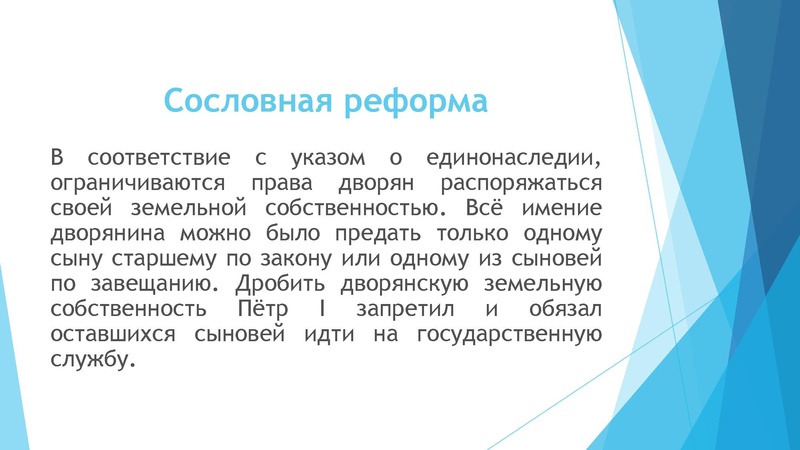 Сословная реформа

В соответствие с указом о единонаследии, ограничиваются права дворян распоряжаться своей земельной собственностью. Всё имение дворянина можно было предать только одному сыну старшему по закону или одному из сыновей по завещанию. Дробить дворянскую земельную собственность Пётр I запретил и обязал оставшихся сыновей идти на государственную службу.